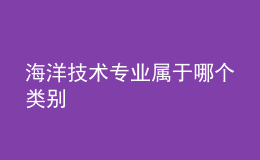 海洋技术专业属于哪个类别